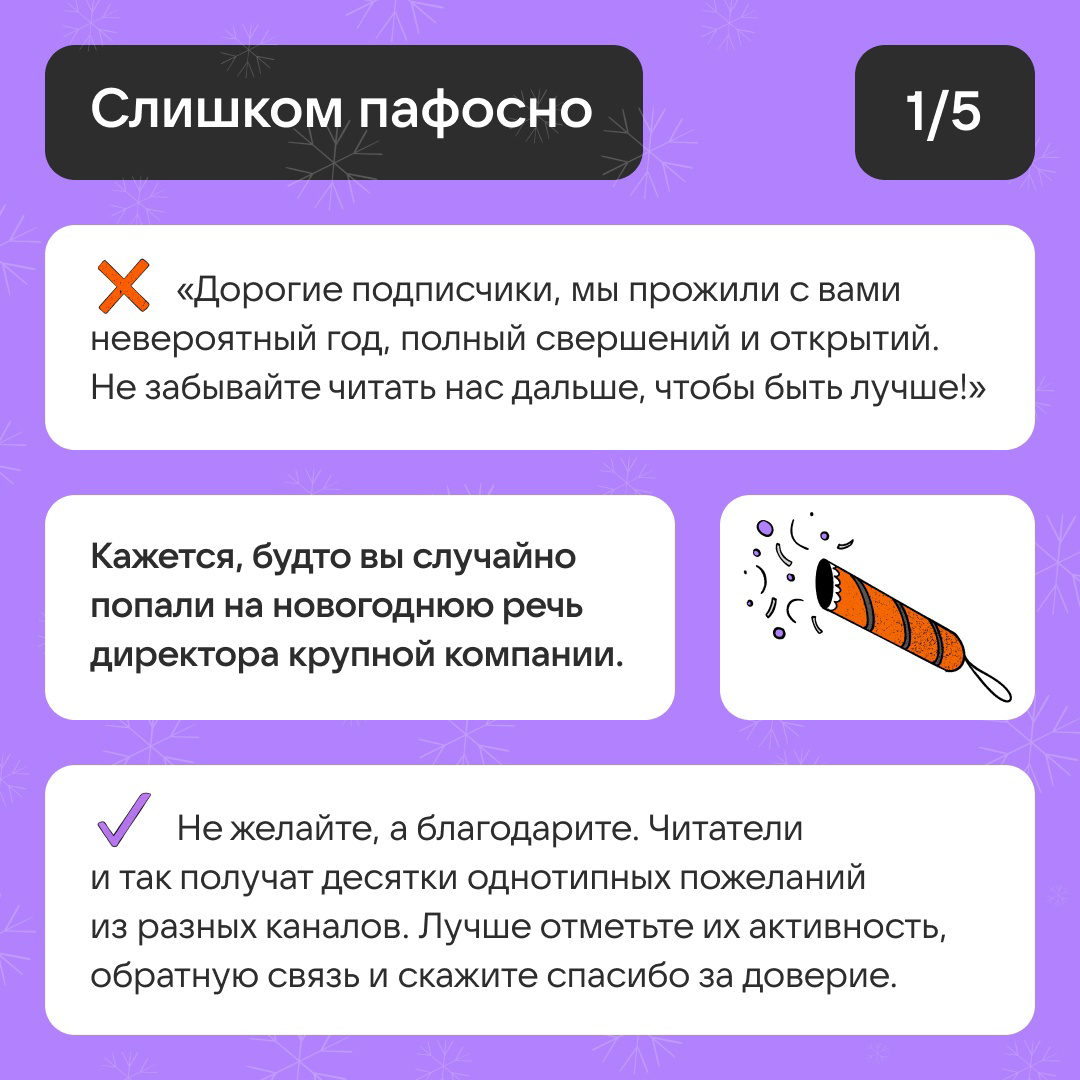 Слишком пафосно

1/5

«Дорогие подписчики, мы прожили с вами невероятный год, полный свершений и открытий. Не забывайте читать нас дальше, чтобы быть лучше!»

Кажется, будто вы случайно попали на новогоднюю речь директора крупной компании.

Не желайте, а благодарите. Читатели и так получат десятки однотипных пожеланий из разных каналов. Лучше отметьте их активность, обратную связь и скажите спасибо за доверие.